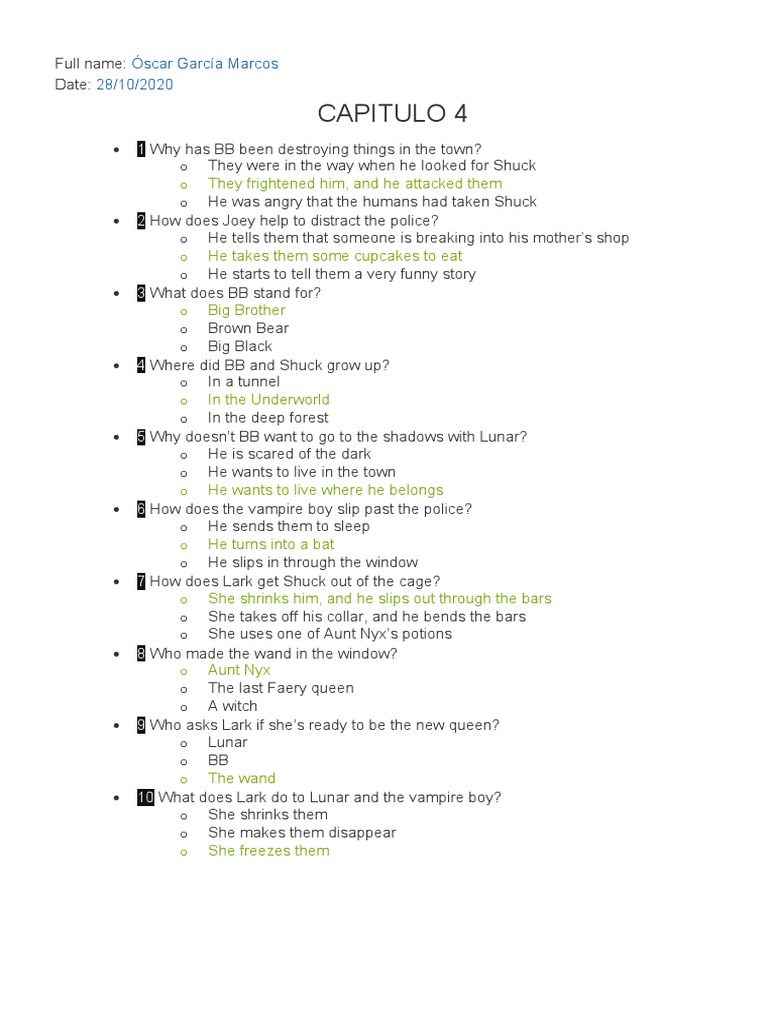 Full name: Óscar García Marcos
Date: 28/10/2020

CAPITULO 4

- 1 Why has BB been destroying things in the town?
  - They were in the way when he looked for Shuck
  - They frightened him, and he attacked them
  - He was angry that the humans had taken Shuck
- 2 How does Joey help to distract the police?
  - He tells them that someone is breaking into his mother's shop
  - He takes them some cupcakes to eat
  - He starts to tell them a very funny story
- 3 What does BB stand for?
  - Big Brother
  - Brown Bear
  - Big Black
- 4 Where did BB and Shuck grow up?
  - In a tunnel
  - In the Underworld
  - In the deep forest
- 5 Why doesn't BB want to go to the shadows with Lunar?
  - He is scared of the dark
  - He wants to live in the town
  - He wants to live where he belongs
- 6 How does the vampire boy slip past the police?
  - He sends them to sleep
  - He turns into a bat
  - He slips in through the window
- 7 How does Lark get Shuck out of the cage?
  - She shrinks him, and he slips out through the bars
  - She takes off his collar, and he bends the bars
  - She uses one of Aunt Nyx's potions
- 8 Who made the wand in the window?
  - Aunt Nyx
  - The last Faery queen
  - A witch
- 9 Who asks Lark if she's ready to be the new queen?
  - Lunar
  - BB
  - The wand
- 10 What does Lark do to Lunar and the vampire boy?
  - She shrinks them
  - She makes them disappear
  - She freezes them